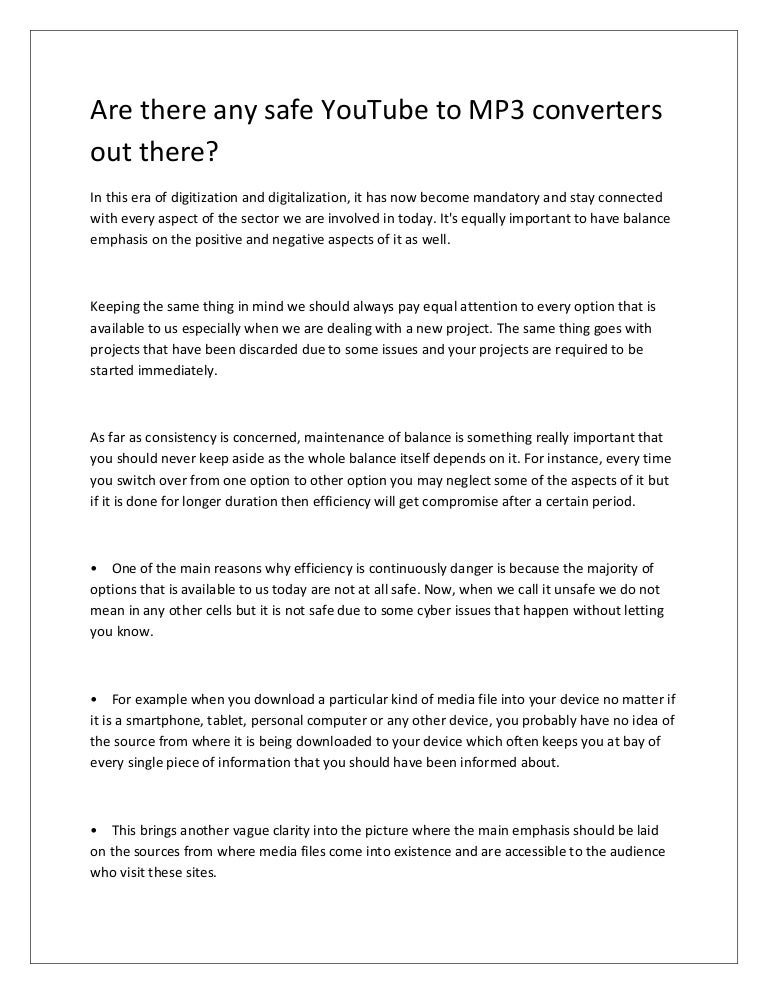 Are there any safe YouTube to MP3 converters out there?

In this era of digitization and digitalization, it has now become mandatory and stay connected with every aspect of the sector we are involved in today. It's equally important to have balance emphasis on the positive and negative aspects of it as well.

Keeping the same thing in mind we should always pay equal attention to every option that is available to us especially when we are dealing with a new project. The same thing goes with projects that have been discarded due to some issues and your projects are required to be started immediately.

As far as consistency is concerned, maintenance of balance is something really important that you should never keep aside as the whole balance itself depends on it. For instance, every time you switch over from one option to other option you may neglect some of the aspects of it but if it is done for longer duration then efficiency will get compromise after a certain period.

• One of the main reasons why efficiency is continuously danger is because the majority of options that is available to us today are not at all safe. Now, when we call it unsafe we do not mean in any other cells but it is not safe due to some cyber issues that happen without letting you know.

• For example when you download a particular kind of media file into your device no matter if it is a smartphone, tablet, personal computer or any other device, you probably have no idea of the source from where it is being downloaded to your device which often keeps you at bay of every single piece of information that you should have been informed about.

• This brings another vague clarity into the picture where the main emphasis should be laid on the sources from where media files come into existence and are accessible to the audience who visit these sites.